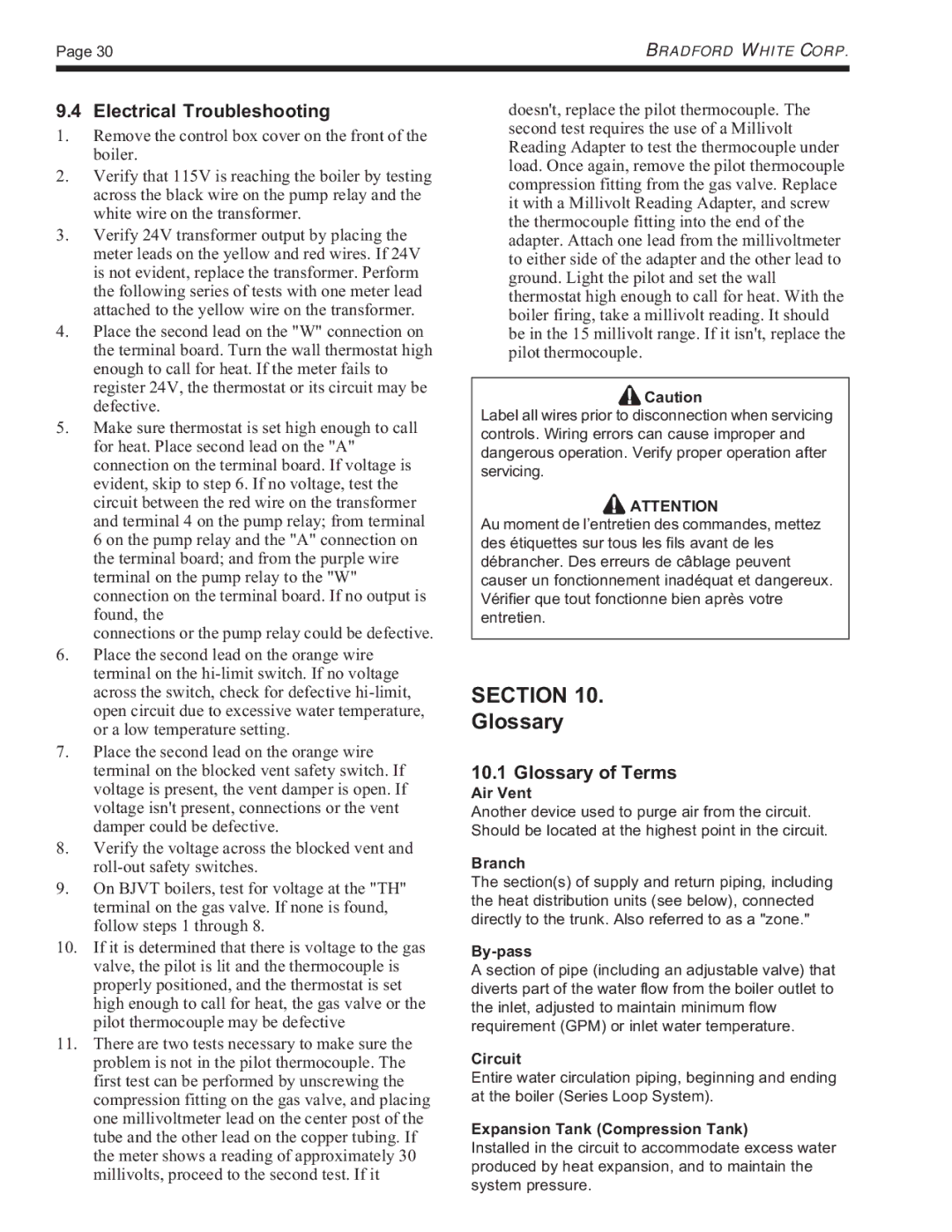 Page 30

BRADFORD WHITE CORP.

9.4 Electrical Troubleshooting

1. Remove the control box cover on the front of the boiler.

2. Verify that 115V is reaching the boiler by testing across the black wire on the pump relay and the white wire on the transformer.

3. Verify 24V transformer output by placing the meter leads on the yellow and red wires. If 24V is not evident, replace the transformer. Perform the following series of tests with one meter lead attached to the yellow wire on the transformer.

4. Place the second lead on the "W" connection on the terminal board. Turn the wall thermostat high enough to call for heat. If the meter fails to register 24V, the thermostat or its circuit may be defective.

5. Make sure thermostat is set high enough to call for heat. Place second lead on the "A" connection on the terminal board. If voltage is evident, skip to step 6. If no voltage, test the circuit between the red wire on the transformer and terminal 4 on the pump relay; from terminal 6 on the pump relay and the "A" connection on the terminal board; and from the purple wire terminal on the pump relay to the "W" connection on the terminal board. If no output is found, the
connections or the pump relay could be defective.

6. Place the second lead on the orange wire terminal on the hi-limit switch. If no voltage across the switch, check for defective hi-limit, open circuit due to excessive water temperature, or a low temperature setting.

7. Place the second lead on the orange wire terminal on the blocked vent safety switch. If voltage is present, the vent damper is open. If voltage isn't present, connections or the vent damper could be defective.

8. Verify the voltage across the blocked vent and roll-out safety switches.

9. On BJVT boilers, test for voltage at the "TH" terminal on the gas valve. If none is found, follow steps 1 through 8.

10. If it is determined that there is voltage to the gas valve, the pilot is lit and the thermocouple is properly positioned, and the thermostat is set high enough to call for heat, the gas valve or the pilot thermocouple may be defective

11. There are two tests necessary to make sure the problem is not in the pilot thermocouple. The first test can be performed by unscrewing the compression fitting on the gas valve, and placing one millivoltmeter lead on the center post of the tube and the other lead on the copper tubing. If the meter shows a reading of approximately 30 millivolts, proceed to the second test. If it doesn't, replace the pilot thermocouple. The second test requires the use of a Millivolt Reading Adapter to test the thermocouple under load. Once again, remove the pilot thermocouple compression fitting from the gas valve. Replace it with a Millivolt Reading Adapter, and screw the thermocouple fitting into the end of the adapter. Attach one lead from the millivoltmeter to either side of the adapter and the other lead to ground. Light the pilot and set the wall thermostat high enough to call for heat. With the boiler firing, take a millivolt reading. It should be in the 15 millivolt range. If it isn't, replace the pilot thermocouple.

Caution
Label all wires prior to disconnection when servicing controls. Wiring errors can cause improper and dangerous operation. Verify proper operation after servicing.

ATTENTION
Au moment de l'entretien des commandes, mettez des étiquettes sur tous les fils avant de les débrancher. Des erreurs de câblage peuvent causer un fonctionnement inadéquat et dangereux. Vérifier que tout fonctionne bien après votre entretien.

SECTION 10.
Glossary

10.1 Glossary of Terms

Air Vent
Another device used to purge air from the circuit. Should be located at the highest point in the circuit.

Branch
The section(s) of supply and return piping, including the heat distribution units (see below), connected directly to the trunk. Also referred to as a "zone."

By-pass
A section of pipe (including an adjustable valve) that diverts part of the water flow from the boiler outlet to the inlet, adjusted to maintain minimum flow requirement (GPM) or inlet water temperature.

Circuit
Entire water circulation piping, beginning and ending at the boiler (Series Loop System).

Expansion Tank (Compression Tank)
Installed in the circuit to accommodate excess water produced by heat expansion, and to maintain the system pressure.